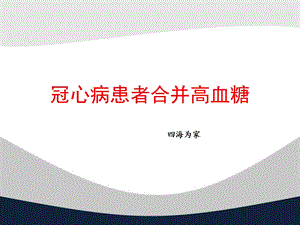 冠心病患者合并高血糖

四海为家